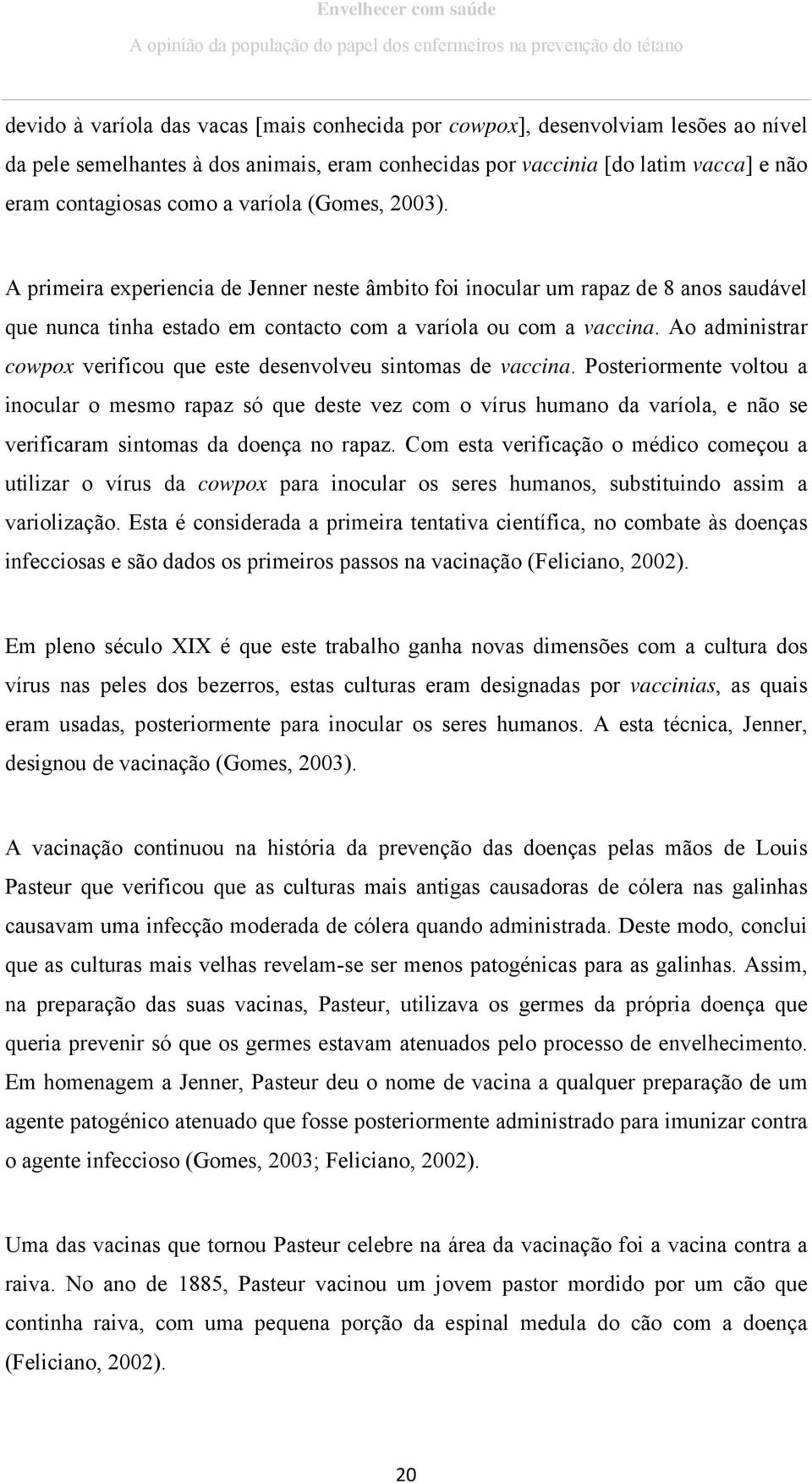 Envelhecer com saúde

A opinião da população do papel dos enfermeiros na prevenção do tétano

devido à varíola das vacas [mais conhecida por cowpox], desenvolviam lesões ao nível da pele semelhantes à dos animais, eram conhecidas por vaccinia [do latim vacca] e não eram contagiosas como a varíola (Gomes, 2003).

A primeira experiencia de Jenner neste âmbito foi inocular um rapaz de 8 anos saudável que nunca tinha estado em contacto com a varíola ou com a vaccina. Ao administrar cowpox verificou que este desenvolveu sintomas de vaccina. Posteriormente voltou a inocular o mesmo rapaz só que deste vez com o vírus humano da varíola, e não se verificaram sintomas da doença no rapaz. Com esta verificação o médico começou a utilizar o vírus da cowpox para inocular os seres humanos, substituindo assim a variolização. Esta é considerada a primeira tentativa científica, no combate às doenças infecciosas e são dados os primeiros passos na vacinação (Feliciano, 2002).

Em pleno século XIX é que este trabalho ganha novas dimensões com a cultura dos vírus nas peles dos bezerros, estas culturas eram designadas por vaccinias, as quais eram usadas, posteriormente para inocular os seres humanos. A esta técnica, Jenner, designou de vacinação (Gomes, 2003).

A vacinação continuou na história da prevenção das doenças pelas mãos de Louis Pasteur que verificou que as culturas mais antigas causadoras de cólera nas galinhas causavam uma infecção moderada de cólera quando administrada. Deste modo, conclui que as culturas mais velhas revelam-se ser menos patogénicas para as galinhas. Assim, na preparação das suas vacinas, Pasteur, utilizava os germes da própria doença que queria prevenir só que os germes estavam atenuados pelo processo de envelhecimento. Em homenagem a Jenner, Pasteur deu o nome de vacina a qualquer preparação de um agente patogénico atenuado que fosse posteriormente administrado para imunizar contra o agente infeccioso (Gomes, 2003; Feliciano, 2002).

Uma das vacinas que tornou Pasteur celebre na área da vacinação foi a vacina contra a raiva. No ano de 1885, Pasteur vacinou um jovem pastor mordido por um cão que continha raiva, com uma pequena porção da espinal medula do cão com a doença (Feliciano, 2002).

20